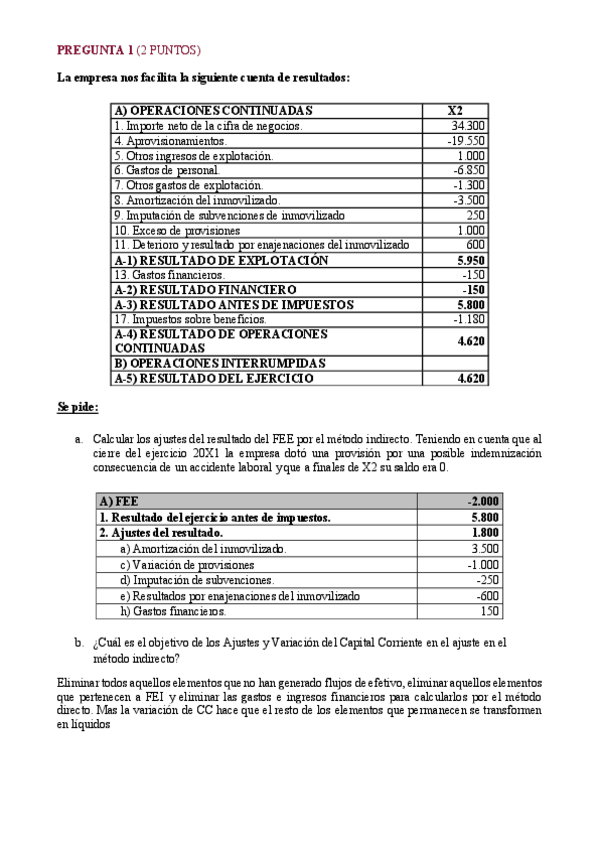 PREGUNTA 1 (2 PUNTOS)

La empresa nos facilita la siguiente cuenta de resultados:

| A) OPERACIONES CONTINUADAS | X2 |
|---|---|
| 1. Importe neto de la cifra de negocios. | 34.300 |
| 4. Aprovisionamientos. | -19.550 |
| 5. Otros ingresos de explotación. | 1.000 |
| 6. Gastos de personal. | -6.850 |
| 7. Otros gastos de explotación. | -1.300 |
| 8. Amortización del inmovilizado. | -3.500 |
| 9. Imputación de subvenciones de inmovilizado | 250 |
| 10. Exceso de provisiones | 1.000 |
| 11. Deterioro y resultado por enajenaciones del inmovilizado | 600 |
| A-1) RESULTADO DE EXPLOTACIÓN | 5.950 |
| 13. Gastos financieros. | -150 |
| A-2) RESULTADO FINANCIERO | -150 |
| A-3) RESULTADO ANTES DE IMPUESTOS | 5.800 |
| 17. Impuestos sobre beneficios. | -1.180 |
| A-4) RESULTADO DE OPERACIONES CONTINUADAS | 4.620 |
| B) OPERACIONES INTERRUMPIDAS | |
| A-5) RESULTADO DEL EJERCICIO | 4.620 |

Se pide:

a. Calcular los ajustes del resultado del FEE por el método indirecto. Teniendo en cuenta que al cierre del ejercicio 20X1 la empresa dotó una provisión por una posible indemnización consecuencia de un accidente laboral y que a finales de X2 su saldo era 0.

| A) FEE | -2.000 |
|---|---|
| 1. Resultado del ejercicio antes de impuestos. | 5.800 |
| 2. Ajustes del resultado. | 1.800 |
| a) Amortización del inmovilizado. | 3.500 |
| c) Variación de provisiones | -1.000 |
| d) Imputación de subvenciones. | -250 |
| e) Resultados por enajenaciones del inmovilizado | -600 |
| h) Gastos financieros. | 150 |

b. ¿Cuál es el objetivo de los Ajustes y Variación del Capital Corriente en el ajuste en el método indirecto?

Eliminar todos aquellos elementos que no han generado flujos de efetivo, eliminar aquellos elementos que pertenecen a FEI y eliminar las gastos e ingresos financieros para calcularlos por el método directo. Mas la variación de CC hace que el resto de los elementos que permanecen se transformen en líquidos